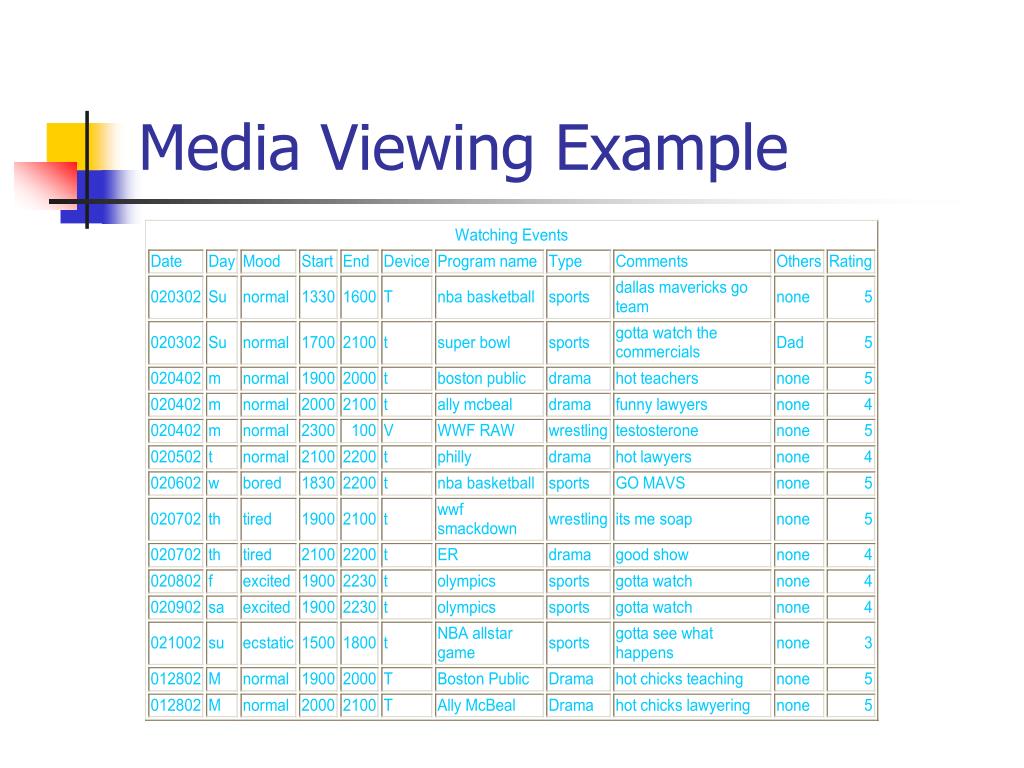 Media Viewing Example

Watching Events

| Date | Day | Mood | Start | End | Device | Program name | Type | Comments | Others | Rating |
|---|---|---|---|---|---|---|---|---|---|---|
| 020302 | Su | normal | 1330 | 1600 | T | nba basketball | sports | dallas mavericks go team | none | 5 |
| 020302 | Su | normal | 1700 | 2100 | t | super bowl | sports | gotta watch the commercials | Dad | 5 |
| 020402 | m | normal | 1900 | 2000 | t | boston public | drama | hot teachers | none | 5 |
| 020402 | m | normal | 2000 | 2100 | t | ally mcbeal | drama | funny lawyers | none | 4 |
| 020402 | m | normal | 2300 | 100 | V | WWF RAW | wrestling | testosterone | none | 5 |
| 020502 | t | normal | 2100 | 2200 | t | philly | drama | hot lawyers | none | 4 |
| 020602 | w | bored | 1830 | 2200 | t | nba basketball | sports | GO MAVS | none | 5 |
| 020702 | th | tired | 1900 | 2100 | t | wwf smackdown | wrestling | its me soap | none | 5 |
| 020702 | th | tired | 2100 | 2200 | t | ER | drama | good show | none | 4 |
| 020802 | f | excited | 1900 | 2230 | t | olympics | sports | gotta watch | none | 4 |
| 020902 | sa | excited | 1900 | 2230 | t | olympics | sports | gotta watch | none | 4 |
| 021002 | su | ecstatic | 1500 | 1800 | t | NBA allstar game | sports | gotta see what happens | none | 3 |
| 012802 | M | normal | 1900 | 2000 | T | Boston Public | Drama | hot chicks teaching | none | 5 |
| 012802 | M | normal | 2000 | 2100 | T | Ally McBeal | Drama | hot chicks lawyering | none | 5 |